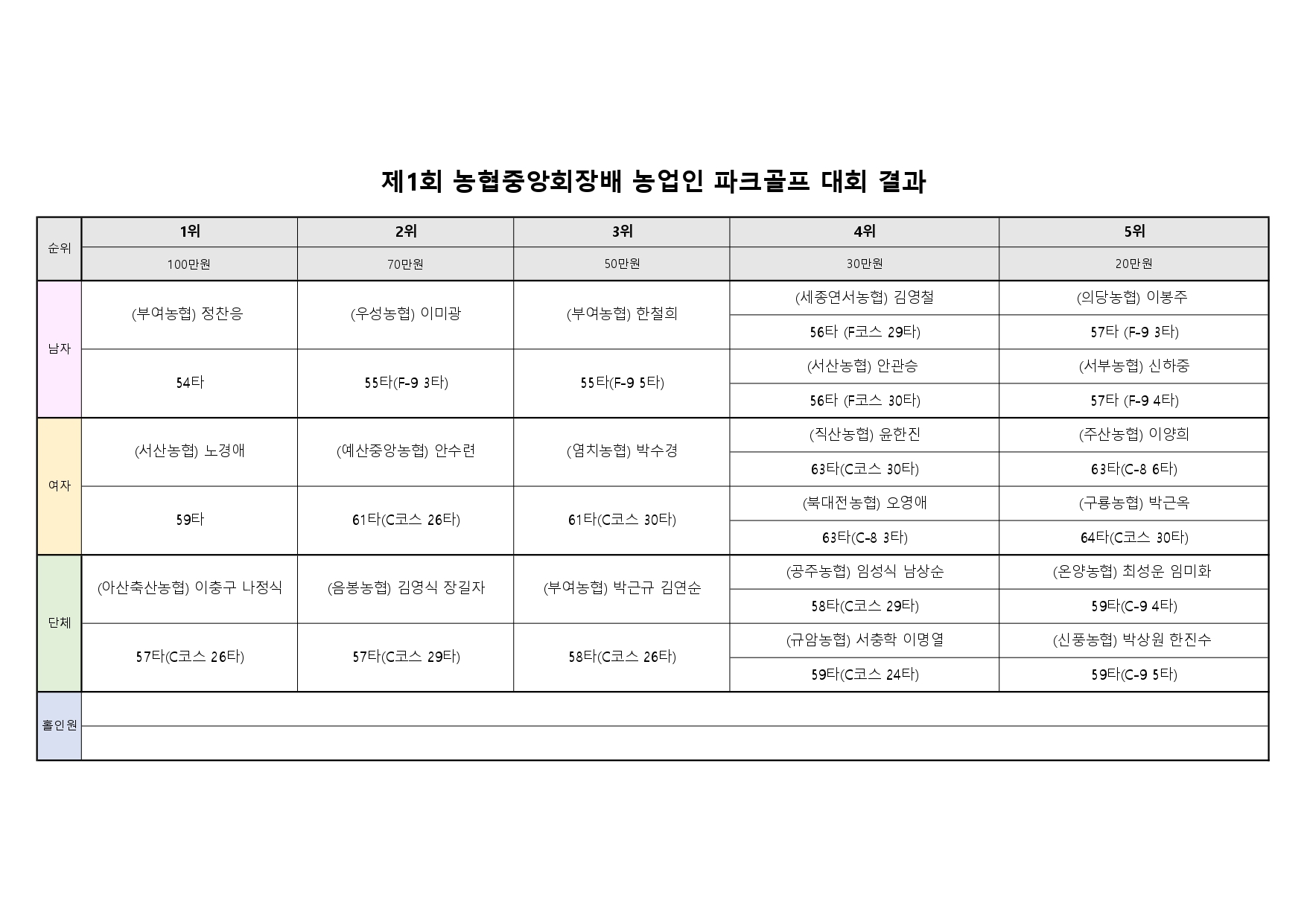 제1회 농협중앙회장배 농업인 파크골프 대회 결과

| 순위 | 1위 | 2위 | 3위 | 4위 | 5위 |
|---|---|---|---|---|---|
| | 100만원 | 70만원 | 50만원 | 30만원 | 20만원 |
| 남자 | (부여농협) 정찬응 | (우성농협) 이미광 | (부여농협) 한철희 | (세종연서농협) 김영철 | (의당농협) 이봉주 |
| | | | | 56타 (F코스 29타) | 57타 (F-9 3타) |
| | 54타 | 55타(F-9 3타) | 55타(F-9 5타) | (서산농협) 안관승 | (서부농협) 신하중 |
| | | | | 56타 (F코스 30타) | 57타 (F-9 4타) |
| 여자 | (서산농협) 노경애 | (예산중앙농협) 안수련 | (염치농협) 박수경 | (직산농협) 윤한진 | (주산농협) 이양희 |
| | | | | 63타(C코스 30타) | 63타(C-8 6타) |
| | 59타 | 61타(C코스 26타) | 61타(C코스 30타) | (북대전농협) 오영애 | (구룡농협) 박근옥 |
| | | | | 63타(C-8 3타) | 64타(C코스 30타) |
| 단체 | (아산축산농협) 이충구 나정식 | (음봉농협) 김영식 장길자 | (부여농협) 박근규 김연순 | (공주농협) 임성식 남상순 | (온양농협) 최성운 임미화 |
| | | | | 58타(C코스 29타) | 59타(C-9 4타) |
| | 57타(C코스 26타) | 57타(C코스 29타) | 58타(C코스 26타) | (규암농협) 서충학 이명열 | (신풍농협) 박상원 한진수 |
| | | | | 59타(C코스 24타) | 59타(C-9 5타) |
| 홀인원 | | | | | |